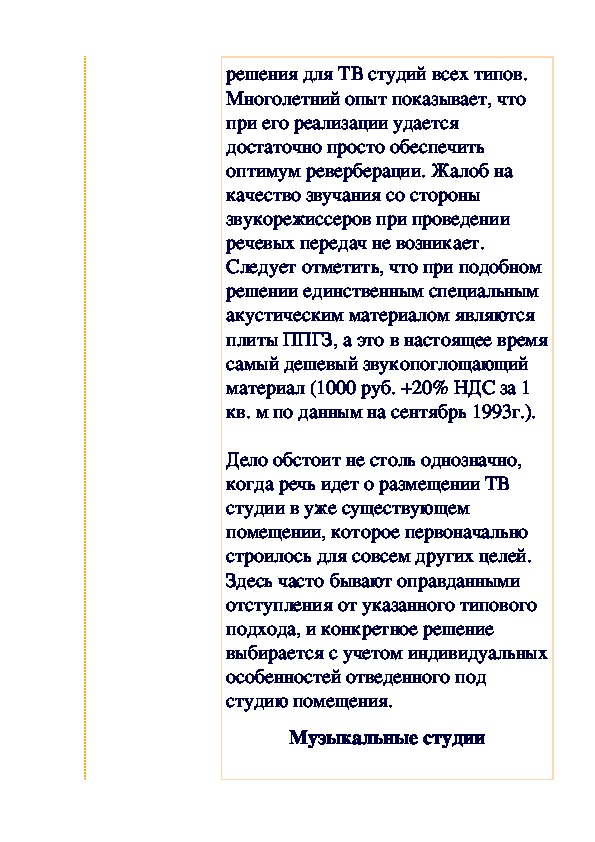 решения для ТВ студий всех типов. Многолетний опыт показывает, что при его реализации удается достаточно просто обеспечить оптимум реверберации. Жалоб на качество звучания со стороны звукорежиссеров при проведении речевых передач не возникает. Следует отметить, что при подобном решении единственным специальным акустическим материалом являются плиты ППГЗ, а это в настоящее время самый дешевый звукопоглощающий материал (1000 руб. +20% НДС за 1 кв. м по данным на сентябрь 1993г.).

Дело обстоит не столь однозначно, когда речь идет о размещении ТВ студии в уже существующем помещении, которое первоначально строилось для совсем других целей. Здесь часто бывают оправданными отступления от указанного типового подхода, и конкретное решение выбирается с учетом индивидуальных особенностей отведенного под студию помещения.

Музыкальные студии